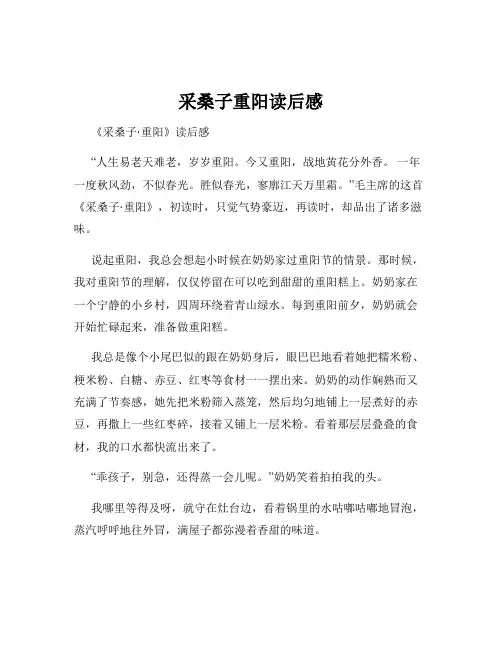 采桑子重阳读后感

《采桑子·重阳》读后感

“人生易老天难老，岁岁重阳。今又重阳，战地黄花分外香。 一年一度秋风劲，不似春光。胜似春光，寥廓江天万里霜。”毛主席的这首《采桑子·重阳》，初读时，只觉气势豪迈，再读时，却品出了诸多滋味。

说起重阳，我总会想起小时候在奶奶家过重阳节的情景。那时候，我对重阳节的理解，仅仅停留在可以吃到甜甜的重阳糕上。奶奶家在一个宁静的小乡村，四周环绕着青山绿水。每到重阳前夕，奶奶就会开始忙碌起来，准备做重阳糕。

我总是像个小尾巴似的跟在奶奶身后，眼巴巴地看着她把糯米粉、粳米粉、白糖、赤豆、红枣等食材一一摆出来。奶奶的动作娴熟而又充满了节奏感，她先把米粉筛入蒸笼，然后均匀地铺上一层煮好的赤豆，再撒上一些红枣碎，接着又铺上一层米粉。看着那层层叠叠的食材，我的口水都快流出来了。

“乖孩子，别急，还得蒸一会儿呢。”奶奶笑着拍拍我的头。

我哪里等得及呀，就守在灶台边，看着锅里的水咕嘟咕嘟地冒泡，蒸汽呼呼地往外冒，满屋子都弥漫着香甜的味道。